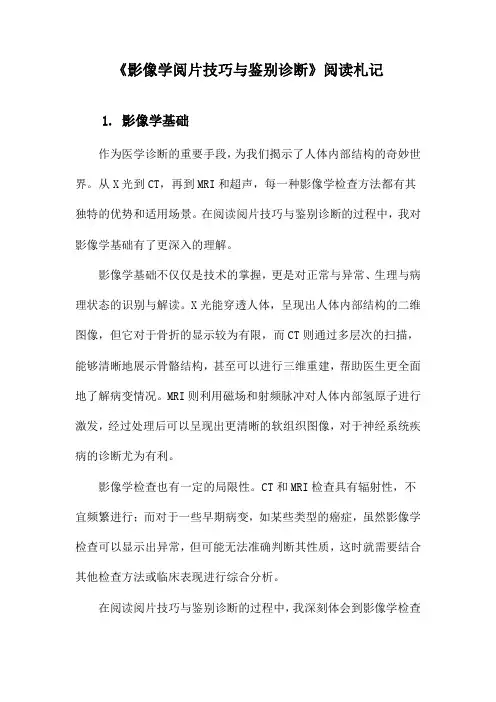 《影像学阅片技巧与鉴别诊断》阅读札记

1. 影像学基础

作为医学诊断的重要手段，为我们揭示了人体内部结构的奇妙世界。从X光到CT，再到MRI和超声，每一种影像学检查方法都有其独特的优势和适用场景。在阅读阅片技巧与鉴别诊断的过程中，我对影像学基础有了更深入的理解。

影像学基础不仅仅是技术的掌握，更是对正常与异常、生理与病理状态的识别与解读。X光能穿透人体，呈现出人体内部结构的二维图像，但它对于骨折的显示较为有限，而CT则通过多层次的扫描，能够清晰地展示骨骼结构，甚至可以进行三维重建，帮助医生更全面地了解病变情况。MRI则利用磁场和射频脉冲对人体内部氢原子进行激发，经过处理后可以呈现出更清晰的软组织图像，对于神经系统疾病的诊断尤为有利。

影像学检查也有一定的局限性。CT和MRI检查具有辐射性，不宜频繁进行；而对于一些早期病变，如某些类型的癌症，虽然影像学检查可以显示出异常，但可能无法准确判断其性质，这时就需要结合其他检查方法或临床表现进行综合分析。

在阅读阅片技巧与鉴别诊断的过程中，我深刻体会到影像学检查